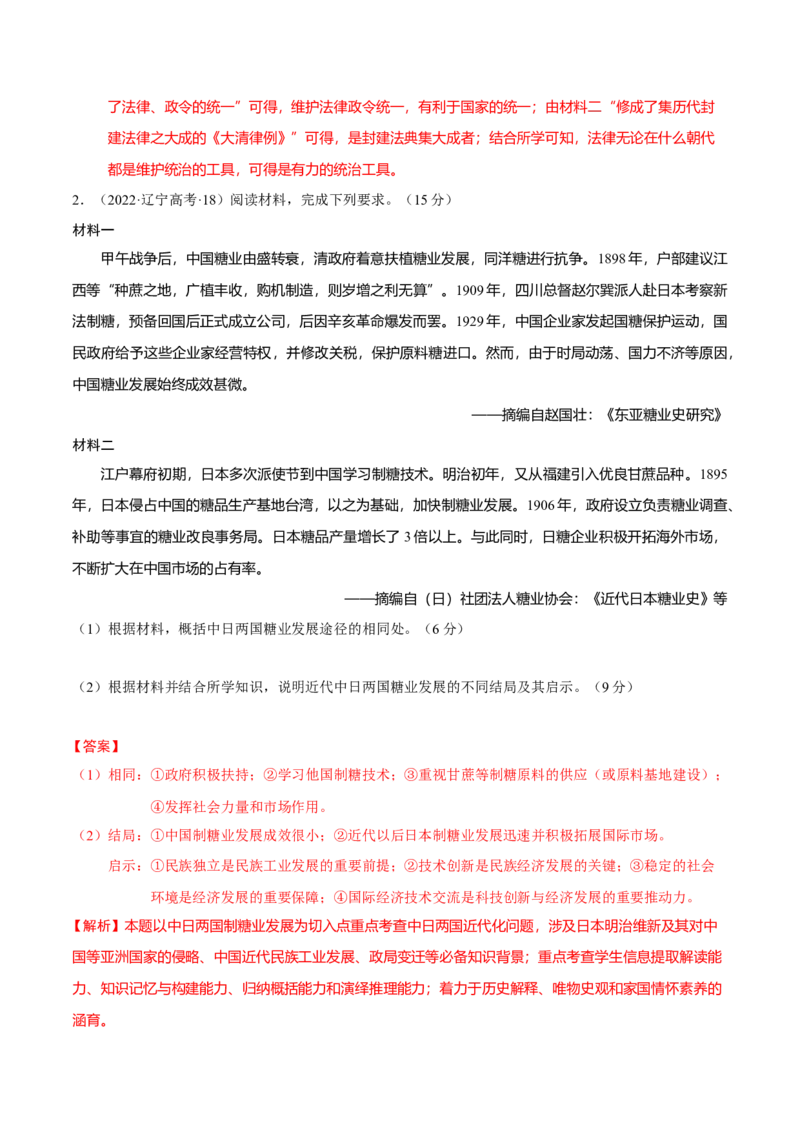 了法律、政令的统一”可得，维护法律政令统一，有利于国家的统一；由材料二“修成了集历代封建法律之大成的《大清律例》”可得，是封建法典集大成者；结合所学可知，法律无论在什么朝代都是维护统治的工具，可得是有力的统治工具。

2．（2022·辽宁高考·18）阅读材料，完成下列要求。（15分）

材料一

甲午战争后，中国糖业由盛转衰，清政府着意扶植糖业发展，同洋糖进行抗争。1898年，户部建议江西等“种蔗之地，广植丰收，购机制造，则岁增之利无算”。1909年，四川总督赵尔巽派人赴日本考察新法制糖，预备回国后正式成立公司，后因辛亥革命爆发而罢。1929年，中国企业家发起国糖保护运动，国民政府给予这些企业家经营特权，并修改关税，保护原料糖进口。然而，由于时局动荡、国力不济等原因，中国糖业发展始终成效甚微。

——摘编自赵国壮：《东亚糖业史研究》

材料二

江户幕府初期，日本多次派使节到中国学习制糖技术。明治初年，又从福建引入优良甘蔗品种。1895年，日本侵占中国的糖品生产基地台湾，以之为基础，加快制糖业发展。1906年，政府设立负责糖业调查、补助等事宜的糖业改良事务局。日本糖品产量增长了3倍以上。与此同时，日糖企业积极开拓海外市场，不断扩大在中国市场的占有率。

——摘编自（日）社团法人糖业协会：《近代日本糖业史》等

（1）根据材料，概括中日两国糖业发展途径的相同处。（6分）

（2）根据材料并结合所学知识，说明近代中日两国糖业发展的不同结局及其启示。（9分）

【答案】

（1）相同：①政府积极扶持；②学习他国制糖技术；③重视甘蔗等制糖原料的供应（或原料基地建设）；④发挥社会力量和市场作用。

（2）结局：①中国制糖业发展成效很小；②近代以后日本制糖业发展迅速并积极拓展国际市场。

启示：①民族独立是民族工业发展的重要前提；②技术创新是民族经济发展的关键；③稳定的社会环境是经济发展的重要保障；④国际经济技术交流是科技创新与经济发展的重要推动力。

【解析】本题以中日两国制糖业发展为切入点重点考查中日两国近代化问题，涉及日本明治维新及其对中国等亚洲国家的侵略、中国近代民族工业发展、政局变迁等必备知识背景；重点考查学生信息提取解读能力、知识记忆与构建能力、归纳概括能力和演绎推理能力；着力于历史解释、唯物史观和家国情怀素养的涵育。